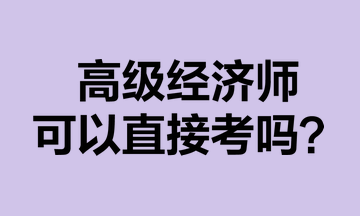 高级经济师
可以直接考吗？